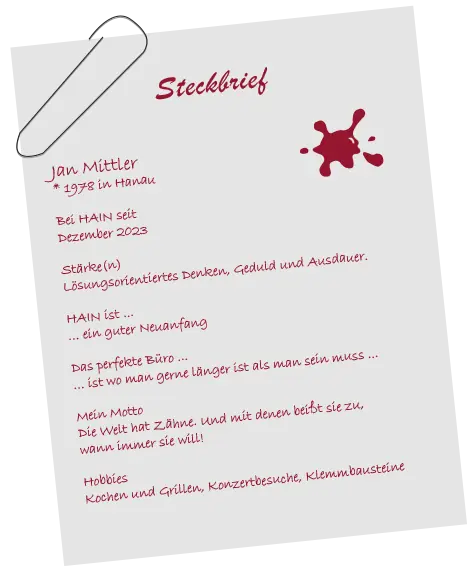 Steckbrief

Jan Mittler
* 1978 in Hanau

Bei HAIN seit
Dezember 2023

Stärke(n)
Lösungsorientiertes Denken, Geduld und Ausdauer.

HAIN ist ...
... ein guter Neuanfang

Das perfekte Büro ...
... ist wo man gerne länger ist als man sein muss ...

Mein Motto
Die Welt hat Zähne. Und mit denen beißt sie zu, wann immer sie will!

Hobbies
Kochen und Grillen, Konzertbesuche, Klemmbausteine